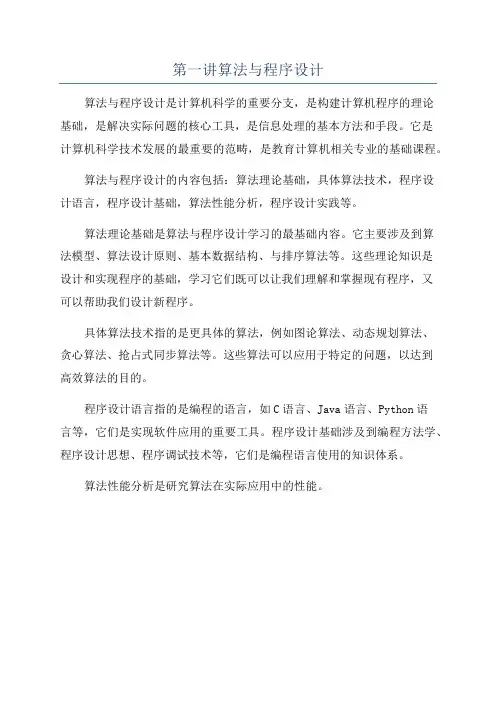 第一讲算法与程序设计

算法与程序设计是计算机科学的重要分支，是构建计算机程序的理论基础，是解决实际问题的核心工具，是信息处理的基本方法和手段。它是计算机科学技术发展的最重要的范畴，是教育计算机相关专业的基础课程。

算法与程序设计的内容包括：算法理论基础，具体算法技术，程序设计语言，程序设计基础，算法性能分析，程序设计实践等。

算法理论基础是算法与程序设计学习的最基础内容。它主要涉及到算法模型、算法设计原则、基本数据结构、与排序算法等。这些理论知识是设计和实现程序的基础，学习它们既可以让我们理解和掌握现有程序，又可以帮助我们设计新程序。

具体算法技术指的是更具体的算法，例如图论算法、动态规划算法、贪心算法、抢占式同步算法等。这些算法可以应用于特定的问题，以达到高效算法的目的。

程序设计语言指的是编程的语言，如C语言、Java语言、Python语言等，它们是实现软件应用的重要工具。程序设计基础涉及到编程方法学、程序设计思想、程序调试技术等，它们是编程语言使用的知识体系。

算法性能分析是研究算法在实际应用中的性能。